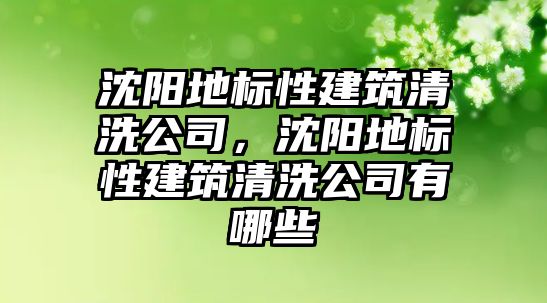 沈阳地标性建筑清洗公司，沈阳地标性建筑清洗公司有哪些